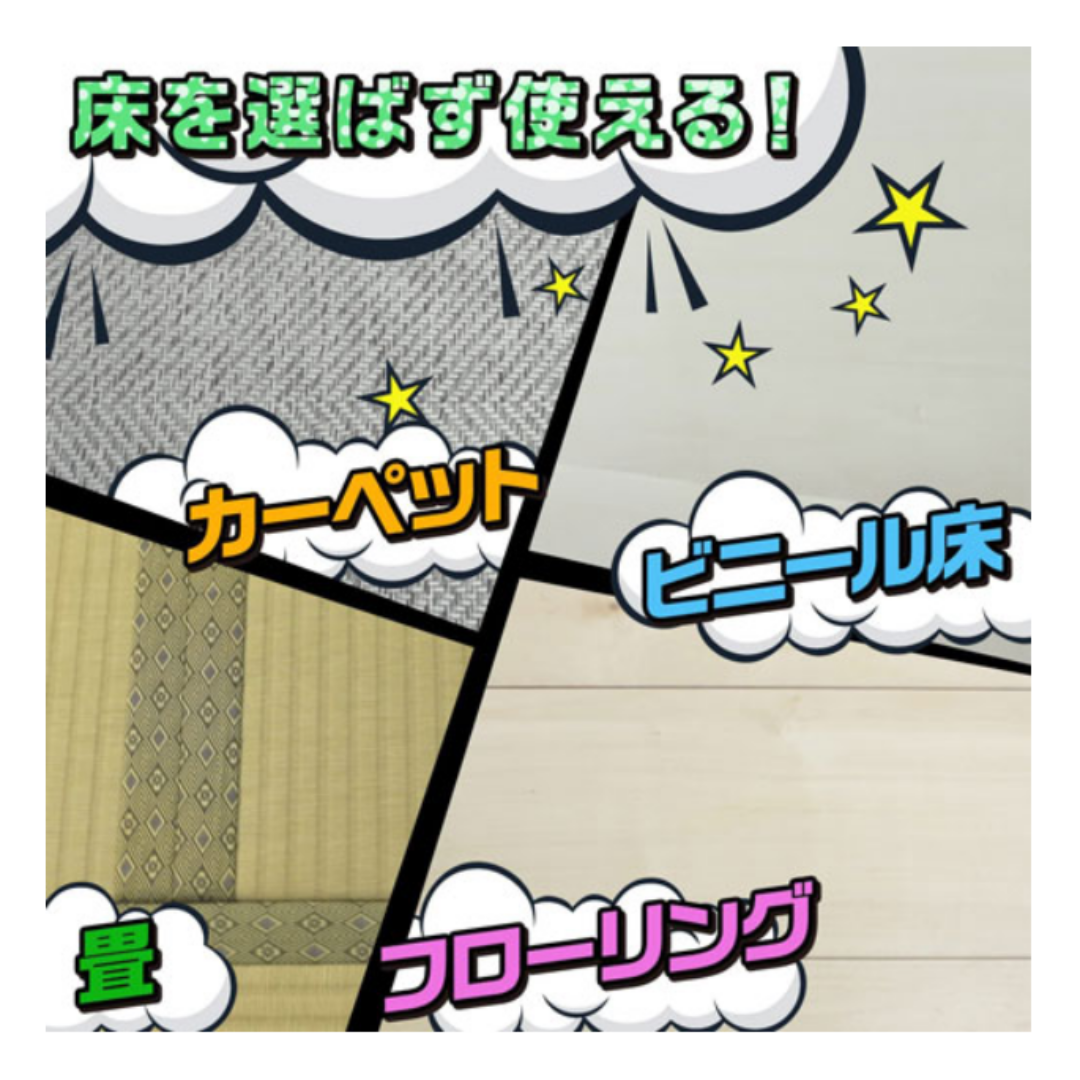 床を選ばず使える!

カーペット

ビニール床

畳

フローリング